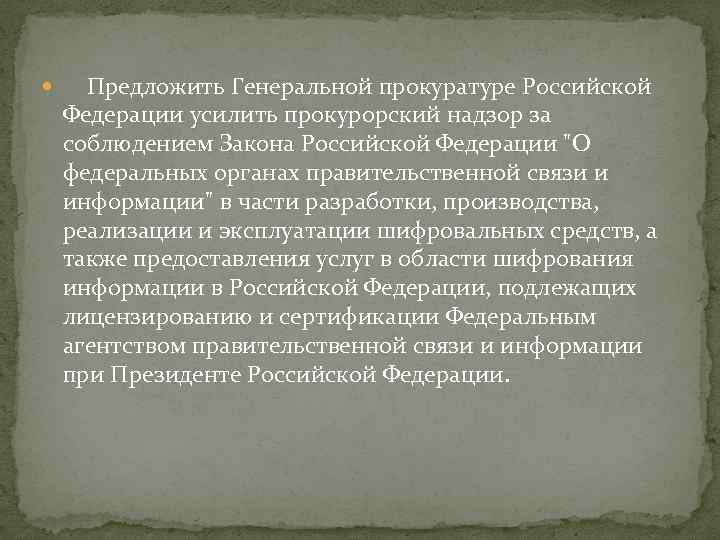 Предложить Генеральной прокуратуре Российской Федерации усилить прокурорский надзор за соблюдением Закона Российской Федерации "О федеральных органах правительственной связи и информации" в части разработки, производства, реализации и эксплуатации шифровальных средств, а также предоставления услуг в области шифрования информации в Российской Федерации, подлежащих лицензированию и сертификации Федеральным агентством правительственной связи и информации при Президенте Российской Федерации.